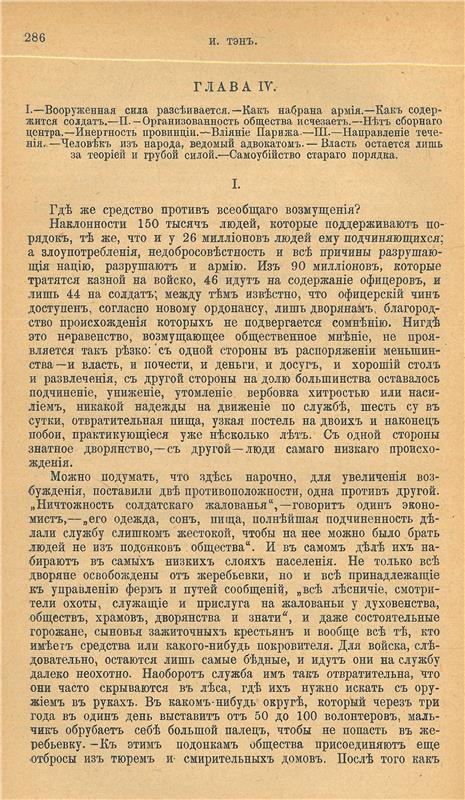 286 И. ТЭНЪ.

ГЛАВА IV.

I.—Вооруженная сила разсѣивается.—Какъ набрана армія.—Какъ содержится солдатъ.—II.—Организованность общества исчезаетъ.—Нѣтъ сборнаго центра.—Инертность провинціи.—Вліяніе Парижа.—III.—Направленіе теченія.—Человѣкъ изъ народа, ведомый адвокатомъ.— Власть остается лишь за теоріей и грубой силой.—Самоубійство стараго порядка.

I.

Гдѣ же средство противъ всеобщаго возмущенія?

Наклонности 150 тысячъ людей, которые поддерживаютъ порядокъ, тѣ же, что и у 26 милліоновъ людей ему подчиняющихся; а злоупотребленія, недобросовѣстность и всѣ причины разрушающія націю, разрушаютъ и армію. Изъ 90 милліоновъ, которые тратятся казной на войско, 46 идутъ на содержаніе офицеровъ, и лишь 44 на солдатъ; между тѣмъ извѣстно, что офицерскій чинъ доступенъ, согласно новому ордонансу, лишь дворянамъ, благородство происхожденія которыхъ не подвергается сомнѣнію. Нигдѣ это неравенство, возмущающее общественное мнѣніе, не проявляется такъ рѣзко: съ одной стороны въ распоряженіи меньшинства—и власть, и почести, и деньги, и досугъ, и хорошій столъ и развлеченія, съ другой стороны на долю большинства оставалось подчиненіе, униженіе, утомленіе вербовка хитростью или насиліемъ, никакой надежды на движеніе по службѣ, шесть су въ сутки, отвратительная пища, узкая постель на двоихъ и наконецъ побои, практикующіеся уже нѣсколько лѣтъ. Съ одной стороны знатное дворянство,—съ другой—люди самаго низкаго происхожденія.

Можно подумать, что здѣсь нарочно, для увеличенія возбужденія, поставили двѣ противоположности, одна противъ другой. „Ничтожность солдатскаго жалованья“,—говоритъ одинъ экономистъ,—„его одежда, сонъ, пища, полнѣйшая подчиненность дѣлали службу слишкомъ жестокой, чтобы на нее можно было брать людей не изъ подонковъ общества“. И въ самомъ дѣлѣ ихъ набираютъ въ самыхъ низкихъ слояхъ населенія. Не только всѣ дворяне освобождены отъ жеребьевки, но и всѣ принадлежащіе къ управленію фермъ и путей сообщеній, „всѣ лѣсничіе, смотрители охоты, служащіе и прислуга на жалованьи у духовенства, обществъ, храмовъ, дворянства и знати“, и даже состоятельные горожане, сыновья зажиточныхъ крестьянъ и вообще всѣ тѣ, кто имѣетъ средства или какого-нибудь покровителя. Для войска, слѣдовательно, остаются лишь самые бѣдные, и идутъ они на службу далеко неохотно. Наоборотъ служба имъ такъ отвратительна, что они часто скрываются въ лѣса, гдѣ ихъ нужно искать съ оружіемъ въ рукахъ. Въ какомъ-нибудь округѣ, который черезъ три года въ одинъ день выставитъ отъ 50 до 100 волонтеровъ, мальчикъ обрубаетъ себѣ большой палецъ, чтобы не попасть въ жеребьевку.—Къ этимъ подонкамъ общества присоединяютъ еще отбросы изъ тюремъ и смирительныхъ домовъ. Послѣ того какъ